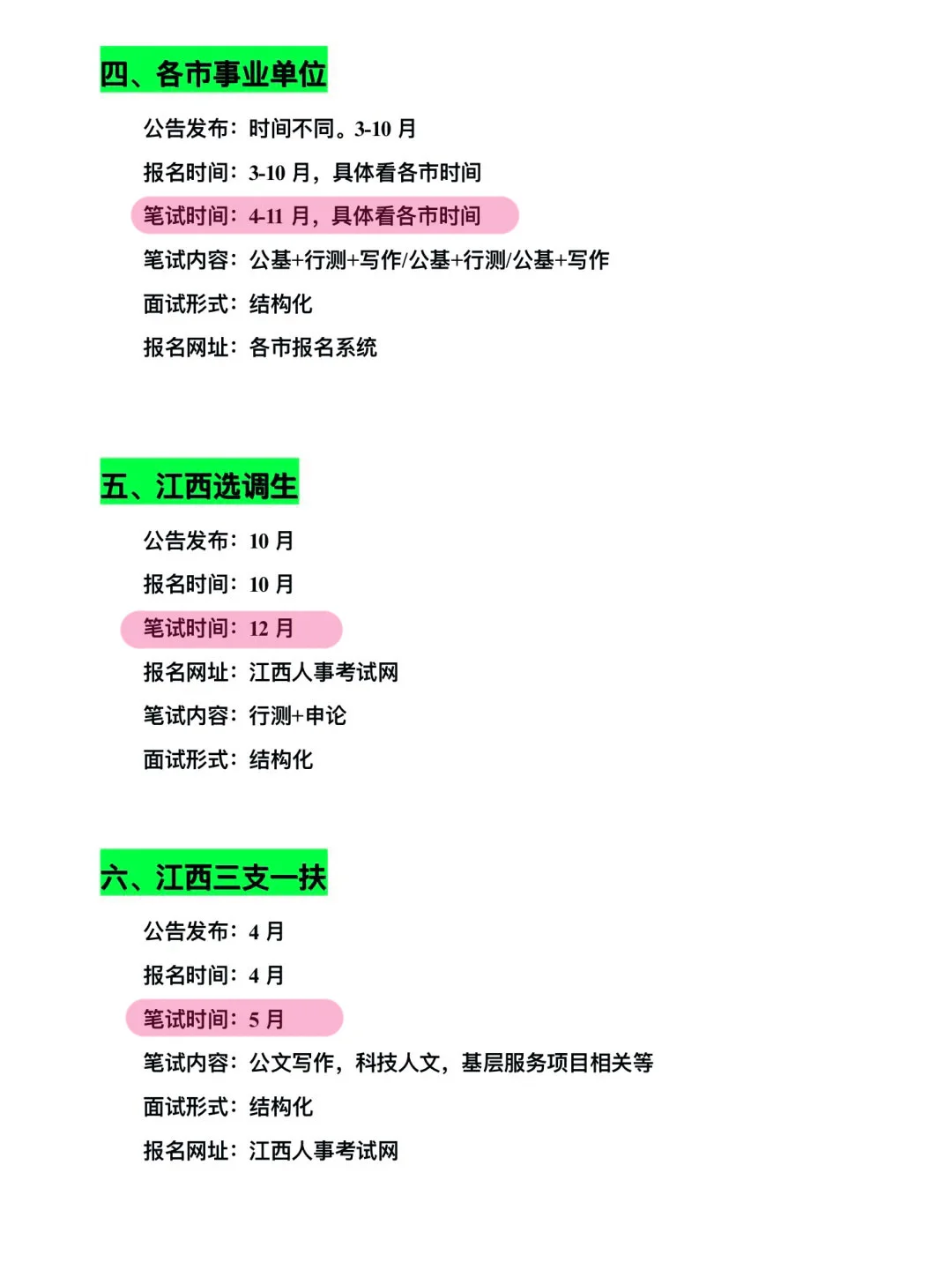 四、各市事业单位

公告发布：时间不同。3-10 月

报名时间：3-10 月，具体看各市时间

笔试时间：4-11 月，具体看各市时间

笔试内容：公基+行测+写作/公基+行测/公基+写作

面试形式：结构化

报名网址：各市报名系统

五、江西选调生

公告发布：10 月

报名时间：10 月

笔试时间：12 月

报名网址：江西人事考试网

笔试内容：行测+申论

面试形式：结构化

六、江西三支一扶

公告发布：4 月

报名时间：4 月

笔试时间：5 月

笔试内容：公文写作，科技人文，基层服务项目相关等

面试形式：结构化

报名网址：江西人事考试网